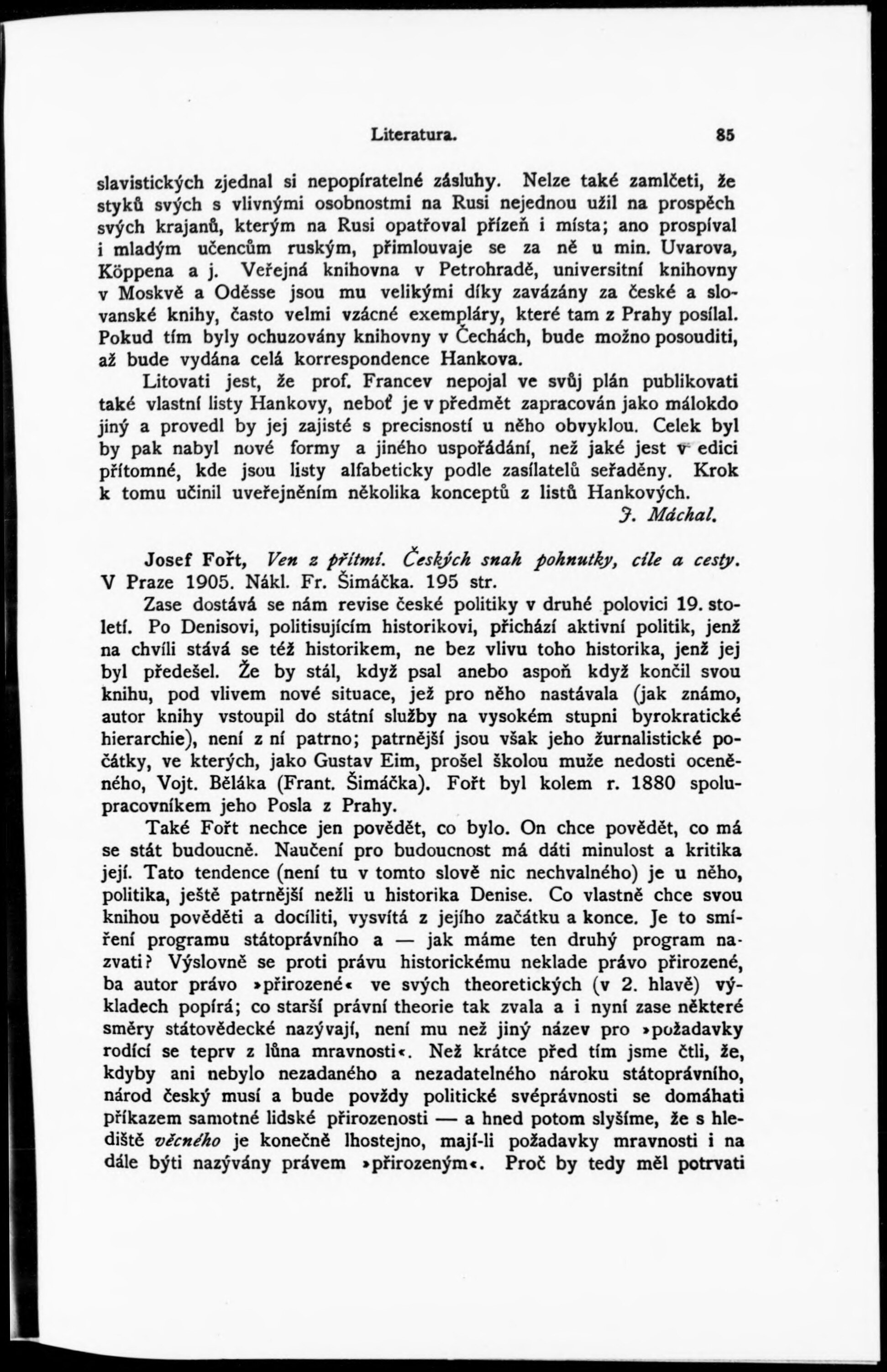 Literatura. 85

slavistických zjednal si nepopíratelné zásluhy. Nelze také zamlčeti, že styků svých s vlivnými osobnostmi na Rusi nejednou užil na prospěch svých krajanů, kterým na Rusi opatřoval přízeň i místa; ano prospíval i mladým učencům ruským, přimlouvaje se za ně u min. Uvarova, Köppena a j. Veřejná knihovna v Petrohradě, universitní knihovny v Moskvě a Oděsse jsou mu velikými díky zavázány za české a slovanské knihy, často velmi vzácné exempláry, které tam z Prahy posílal. Pokud tím byly ochuzovány knihovny v Čechách, bude možno posouditi, až bude vydána celá korrespondence Hankova.

Litovati jest, že prof. Francev nepojal ve svůj plán publikovati také vlastní listy Hankovy, neboť je v předmět zapracován jako málokdo jiný a provedl by jej zajisté s precisností u něho obvyklou. Celek byl by pak nabyl nové formy a jiného uspořádání, než jaké jest v edici přítomné, kde jsou listy alfabeticky podle zasílatelů seřaděny. Krok k tomu učinil uveřejněním několika konceptů z listů Hankových.

J. Máchal.

Josef Fořt, Ven z přítmí. Českých snah pohnutky, cíle a cesty. V Praze 1905. Nákl. Fr. Šimáčka. 195 str.

Zase dostává se nám revise české politiky v druhé polovici 19. století. Po Denisovi, politisujícím historikovi, přichází aktivní politik, jenž na chvíli stává se též historikem, ne bez vlivu toho historika, jenž jej byl předešel. Že by stál, když psal anebo aspoň když končil svou knihu, pod vlivem nové situace, jež pro něho nastávala (jak známo, autor knihy vstoupil do státní služby na vysokém stupni byrokratické hierarchie), není z ní patrno; patrnější jsou však jeho žurnalistické počátky, ve kterých, jako Gustav Eim, prošel školou muže nedosti oceněného, Vojt. Běláka (Frant. Šimáčka). Fořt byl kolem r. 1880 spolupracovníkem jeho Posla z Prahy.

Také Fořt nechce jen povědět, co bylo. On chce povědět, co má se stát budoucně. Naučení pro budoucnost má dáti minulost a kritika její. Tato tendence (není tu v tomto slově nic nechvalného) je u něho, politika, ještě patrnější nežli u historika Denise. Co vlastně chce svou knihou pověděti a docíliti, vysvítá z jejího začátku a konce. Je to smíření programu státoprávního a — jak máme ten druhý program nazvati? Výslovně se proti právu historickému neklade právo přirozené, ba autor právo »přirozené« ve svých theoretických (v 2. hlavě) výkladech popírá; co starší právní theorie tak zvala a i nyní zase některé směry státovědecké nazývají, není mu než jiný název pro »požadavky rodící se teprv z lůna mravnosti«. Než krátce před tím jsme čtli, že, kdyby ani nebylo nezadaného a nezadatelného nároku státoprávního, národ český musí a bude povždy politické svéprávnosti se domáhati příkazem samotné lidské přirozenosti — a hned potom slyšíme, že s hlediště věcného je konečně lhostejno, mají-li požadavky mravnosti i na dále býti nazývány právem »přirozeným«. Proč by tedy měl potrvati